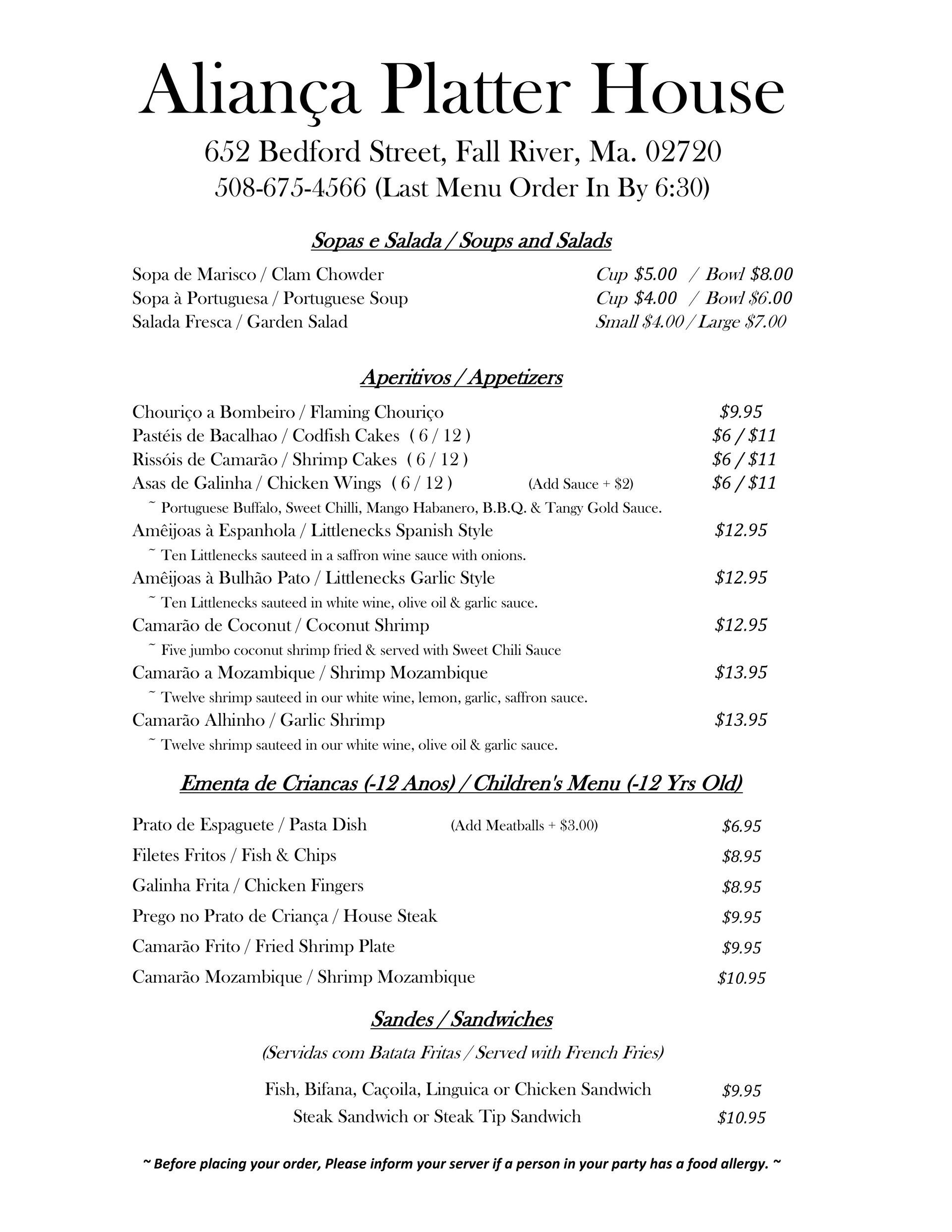 Aliança Platter House

652 Bedford Street, Fall River, Ma. 02720
508-675-4566 (Last Menu Order In By 6:30)

Sopas e Salada / Soups and Salads

Sopa de Marisco / Clam Chowder Cup $5.00 / Bowl $8.00
Sopa à Portuguesa / Portuguese Soup Cup $4.00 / Bowl $6.00
Salada Fresca / Garden Salad Small $4.00 / Large $7.00

Aperitivos / Appetizers

Chouriço a Bombeiro / Flaming Chouriço $9.95
Pastéis de Bacalhao / Codfish Cakes ( 6 / 12 ) $6 / $11
Rissóis de Camarão / Shrimp Cakes ( 6 / 12 ) $6 / $11
Asas de Galinha / Chicken Wings ( 6 / 12 ) (Add Sauce + $2) $6 / $11
~ Portuguese Buffalo, Sweet Chilli, Mango Habanero, B.B.Q. & Tangy Gold Sauce.
Amêijoas à Espanhola / Littlenecks Spanish Style $12.95
~ Ten Littlenecks sauteed in a saffron wine sauce with onions.
Amêijoas à Bulhão Pato / Littlenecks Garlic Style $12.95
~ Ten Littlenecks sauteed in white wine, olive oil & garlic sauce.
Camarão de Coconut / Coconut Shrimp $12.95
~ Five jumbo coconut shrimp fried & served with Sweet Chili Sauce
Camarão a Mozambique / Shrimp Mozambique $13.95
~ Twelve shrimp sauteed in our white wine, lemon, garlic, saffron sauce.
Camarão Alhinho / Garlic Shrimp $13.95
~ Twelve shrimp sauteed in our white wine, olive oil & garlic sauce.

Ementa de Criancas (-12 Anos) / Children's Menu (-12 Yrs Old)

Prato de Espaguete / Pasta Dish (Add Meatballs + $3.00) $6.95
Filetes Fritos / Fish & Chips $8.95
Galinha Frita / Chicken Fingers $8.95
Prego no Prato de Criança / House Steak $9.95
Camarão Frito / Fried Shrimp Plate $9.95
Camarão Mozambique / Shrimp Mozambique $10.95

Sandes / Sandwiches

(Servidas com Batata Fritas / Served with French Fries)

Fish, Bifana, Caçoila, Linguica or Chicken Sandwich $9.95
Steak Sandwich or Steak Tip Sandwich $10.95

~ Before placing your order, Please inform your server if a person in your party has a food allergy. ~